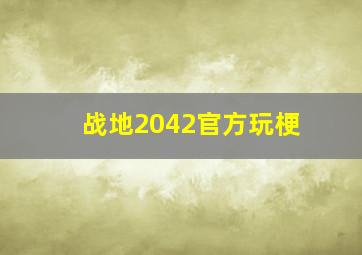 战地2042官方玩梗